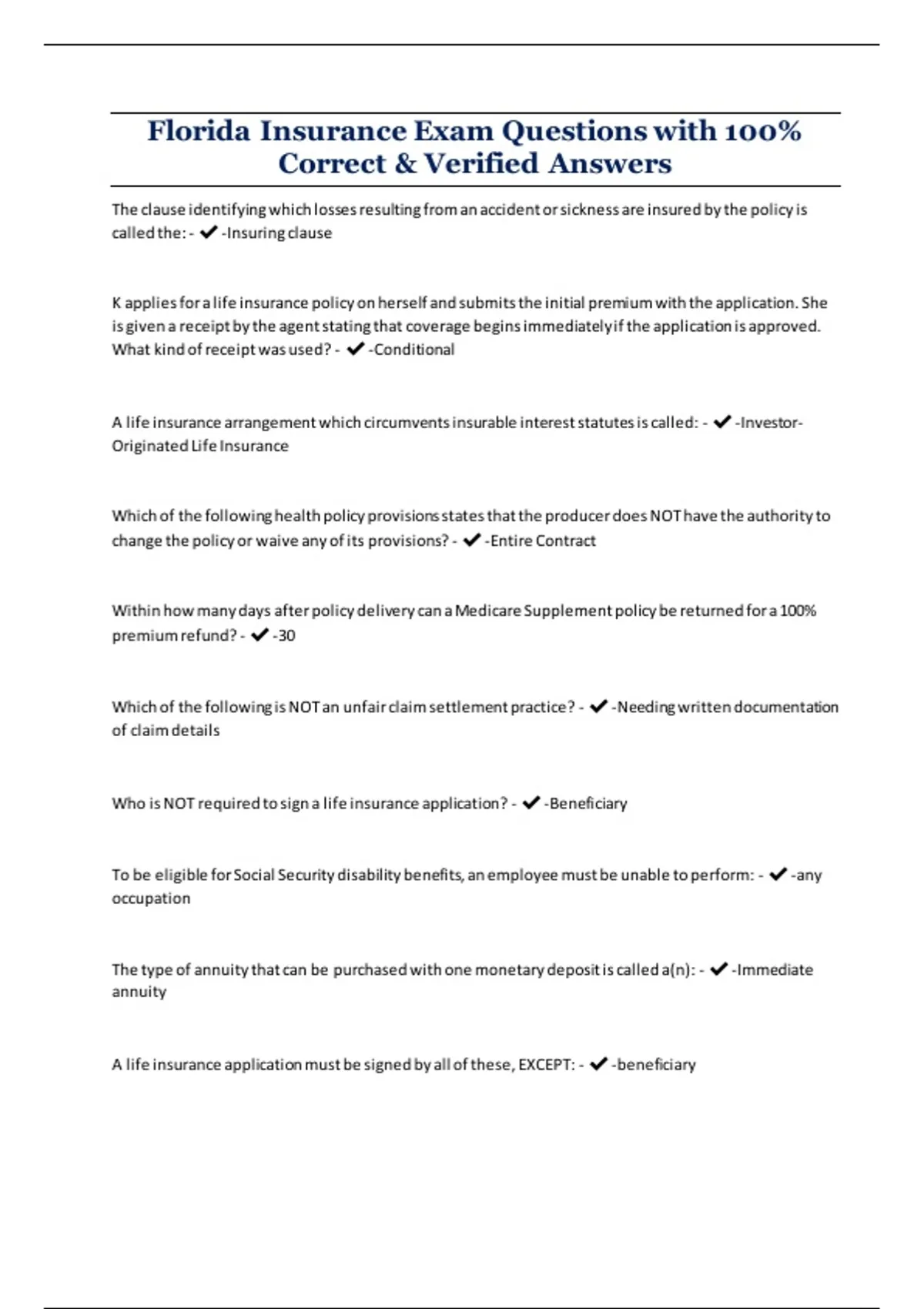 Florida Insurance Exam Questions with 100% Correct & Verified Answers

The clause identifying which losses resulting from an accident or sickness are insured by the policy is called the: - ✔ -Insuring clause

K applies for a life insurance policy on herself and submits the initial premium with the application. She is given a receipt by the agent stating that coverage begins immediately if the application is approved. What kind of receipt was used? - ✔ -Conditional

A life insurance arrangement which circumvents insurable interest statutes is called: - ✔ -Investor-Originated Life Insurance

Which of the following health policy provisions states that the producer does NOT have the authority to change the policy or waive any of its provisions? - ✔ -Entire Contract

Within how many days after policy delivery can a Medicare Supplement policy be returned for a 100% premium refund? - ✔ -30

Which of the following is NOT an unfair claim settlement practice? - ✔ -Needing written documentation of claim details

Who is NOT required to sign a life insurance application? - ✔ -Beneficiary

To be eligible for Social Security disability benefits, an employee must be unable to perform: - ✔ -any occupation

The type of annuity that can be purchased with one monetary deposit is called a(n): - ✔ -Immediate annuity

A life insurance application must be signed by all of these, EXCEPT: - ✔ -beneficiary